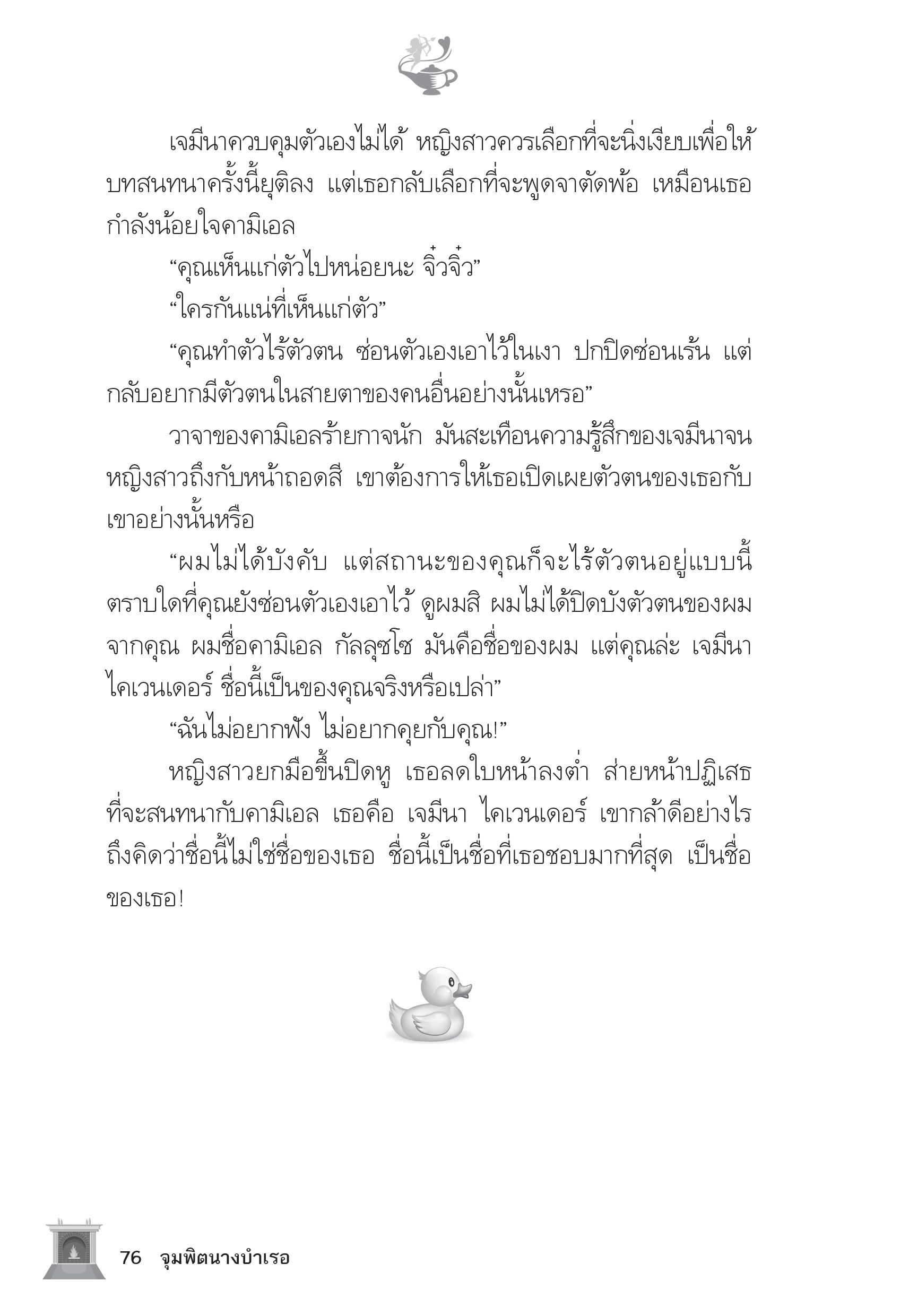 เจมีนาควบคุมตัวเองไม่ได้ หญิงสาวควรเลือกที่จะนิ่งเงียบเพื่อให้บทสนทนาครั้งนี้ยุติลง แต่เธอกลับเลือกที่จะพูดจาตัดพ้อ เหมือนเธอกำลังน้อยใจคามิเอล

“คุณเห็นแก่ตัวไปหน่อยนะ จิ๋วจิ๋ว”

“ใครกันแน่ที่เห็นแก่ตัว”

“คุณทำตัวไร้ตัวตน ซ่อนตัวเองเอาไว้ในเงา ปกปิดซ่อนเร้น แต่กลับอยากมีตัวตนในสายตาของคนอื่นอย่างนั้นเหรอ”

วาจาของคามิเอลร้ายกาจนัก มันสะเทือนความรู้สึกของเจมีนาจนหญิงสาวถึงกับหน้าถอดสี เขาต้องการให้เธอเปิดเผยตัวตนของเธอกับเขาอย่างนั้นหรือ

“ผมไม่ได้บังคับ แต่สถานะของคุณก็จะไร้ตัวตนอยู่แบบนี้ตราบใดที่คุณยังซ่อนตัวเองเอาไว้ ดูผมสิ ผมไม่ได้ปิดบังตัวตนของผมจากคุณ ผมชื่อคามิเอล กัลลุซโซ มันคือชื่อของผม แต่คุณล่ะ เจมีนา ไคเวนเดอร์ ชื่อนี้เป็นของคุณจริงหรือเปล่า”

“ฉันไม่อยากฟัง ไม่อยากคุยกับคุณ!”

หญิงสาวยกมือขึ้นปิดหู เธอลดใบหน้าลงต่ำ ส่ายหน้าปฏิเสธที่จะสนทนากับคามิเอล เธอคือ เจมีนา ไคเวนเดอร์ เขากล้าดีอย่างไรถึงคิดว่าชื่อนี้ไม่ใช่ชื่อของเธอ ชื่อนี้เป็นชื่อที่เธอชอบมากที่สุด เป็นชื่อของเธอ!

76 จุมพิตนางบำเรอ